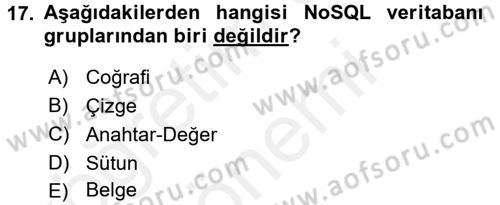 17. Aşağıdakilerden hangisi NoSQL veritabanı gruplarından biri değildir?

A) Coğrafi
B) Çizge
C) Anahtar-Değer
D) Sütun
E) Belge

www.aofsoru.com
www.aofsoru.com
www.aofsoru.com
www.aofsoru.com